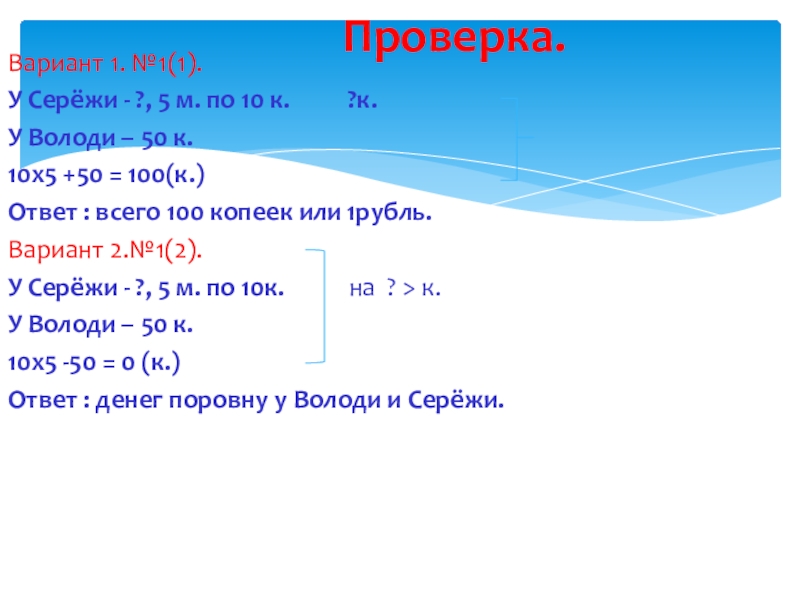 Проверка.

Вариант 1. №1(1).

У Серёжи - ?, 5 м. по 10 к. ?к.

У Володи – 50 к.

10х5 +50 = 100(к.)

Ответ : всего 100 копеек или 1рубль.

Вариант 2.№1(2).

У Серёжи - ?, 5 м. по 10к. на ? > к.

У Володи – 50 к.

10х5 -50 = 0 (к.)

Ответ : денег поровну у Володи и Серёжи.